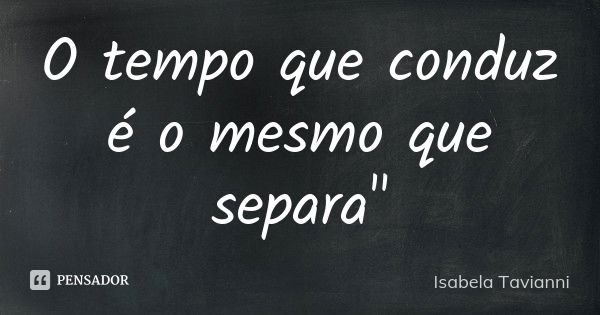 O tempo que conduz é o mesmo que separa"

PENSADOR

Isabela Tavianni